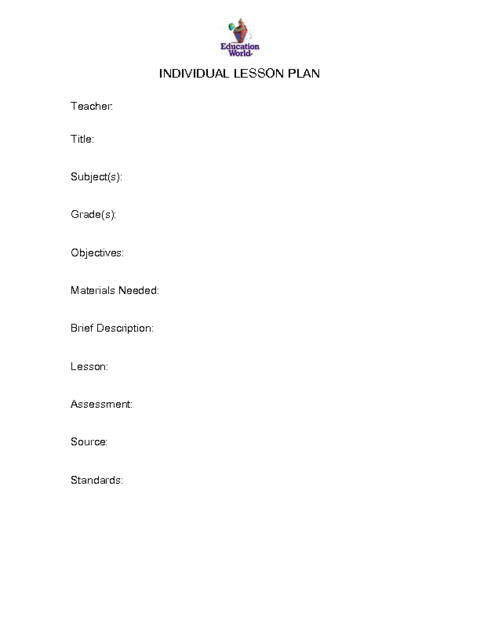 Education World

INDIVIDUAL LESSON PLAN

Teacher:

Title:

Subject(s):

Grade(s):

Objectives:

Materials Needed:

Brief Description:

Lesson:

Assessment:

Source:

Standards: